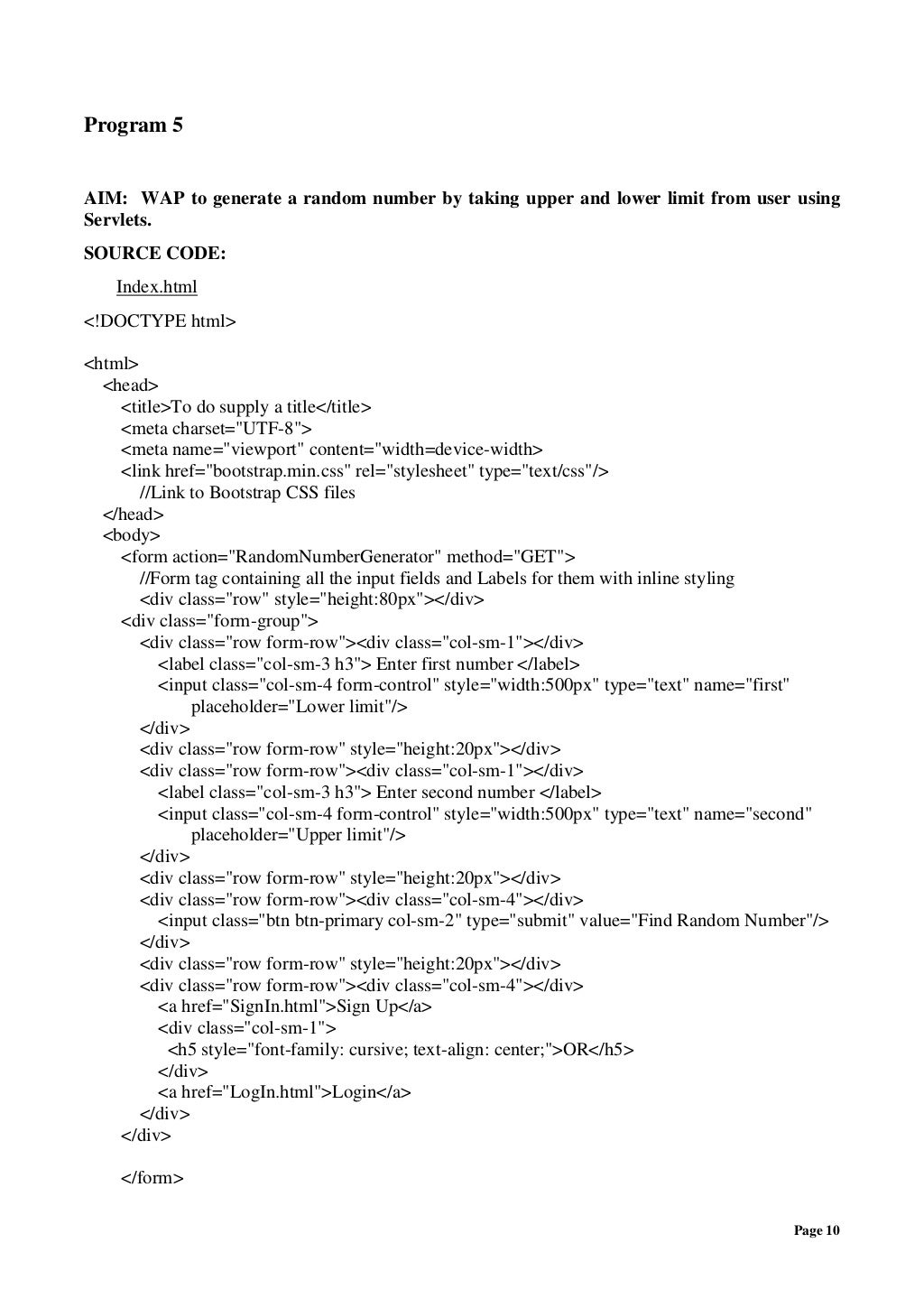 Program 5

AIM: WAP to generate a random number by taking upper and lower limit from user using Servlets.

SOURCE CODE:

Index.html

<!DOCTYPE html>

<html>
<head>
<title>To do supply a title</title>
<meta charset="UTF-8">
<meta name="viewport" content="width=device-width>
<link href="bootstrap.min.css" rel="stylesheet" type="text/css"/>
//Link to Bootstrap CSS files
</head>
<body>
<form action="RandomNumberGenerator" method="GET">
//Form tag containing all the input fields and Labels for them with inline styling
<div class="row" style="height:80px"></div>
<div class="form-group">
<div class="row form-row"><div class="col-sm-1"></div>
<label class="col-sm-3 h3"> Enter first number </label>
<input class="col-sm-4 form-control" style="width:500px" type="text" name="first" placeholder="Lower limit"/>
</div>
<div class="row form-row" style="height:20px"></div>
<div class="row form-row"><div class="col-sm-1"></div>
<label class="col-sm-3 h3"> Enter second number </label>
<input class="col-sm-4 form-control" style="width:500px" type="text" name="second" placeholder="Upper limit"/>
</div>
<div class="row form-row" style="height:20px"></div>
<div class="row form-row"><div class="col-sm-4"></div>
<input class="btn btn-primary col-sm-2" type="submit" value="Find Random Number"/>
</div>
<div class="row form-row" style="height:20px"></div>
<div class="row form-row"><div class="col-sm-4"></div>
<a href="SignIn.html">Sign Up</a>
<div class="col-sm-1">
<h5 style="font-family: cursive; text-align: center;">OR</h5>
</div>
<a href="LogIn.html">Login</a>
</div>
</div>

</form>

Page 10